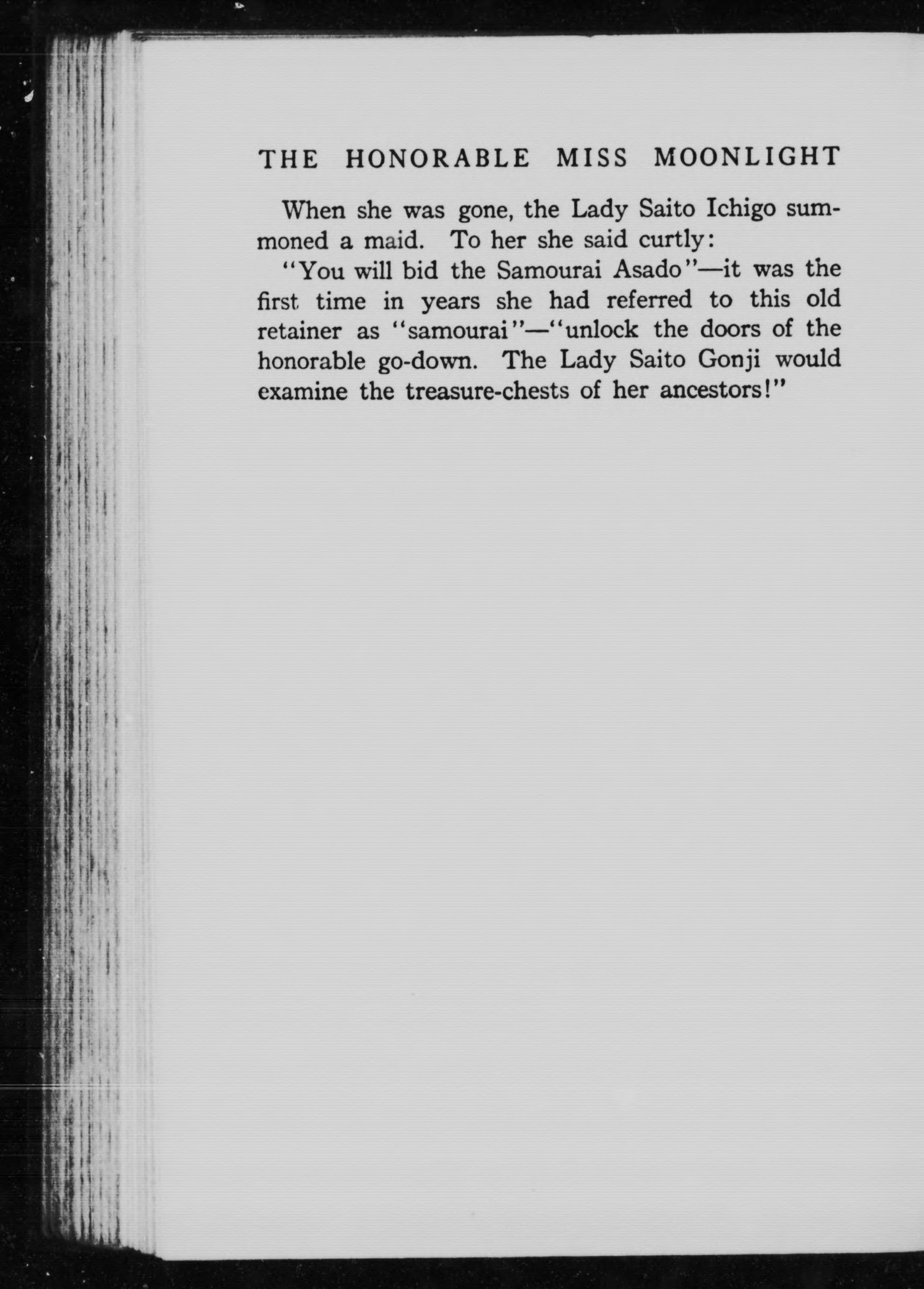 THE HONORABLE MISS MOONLIGHT

When she was gone, the Lady Saito Ichigo summoned a maid. To her she said curtly:

"You will bid the Samourai Asado"—it was the first time in years she had referred to this old retainer as "samourai"—"unlock the doors of the honorable go-down. The Lady Saito Gonji would examine the treasure-chests of her ancestors!"